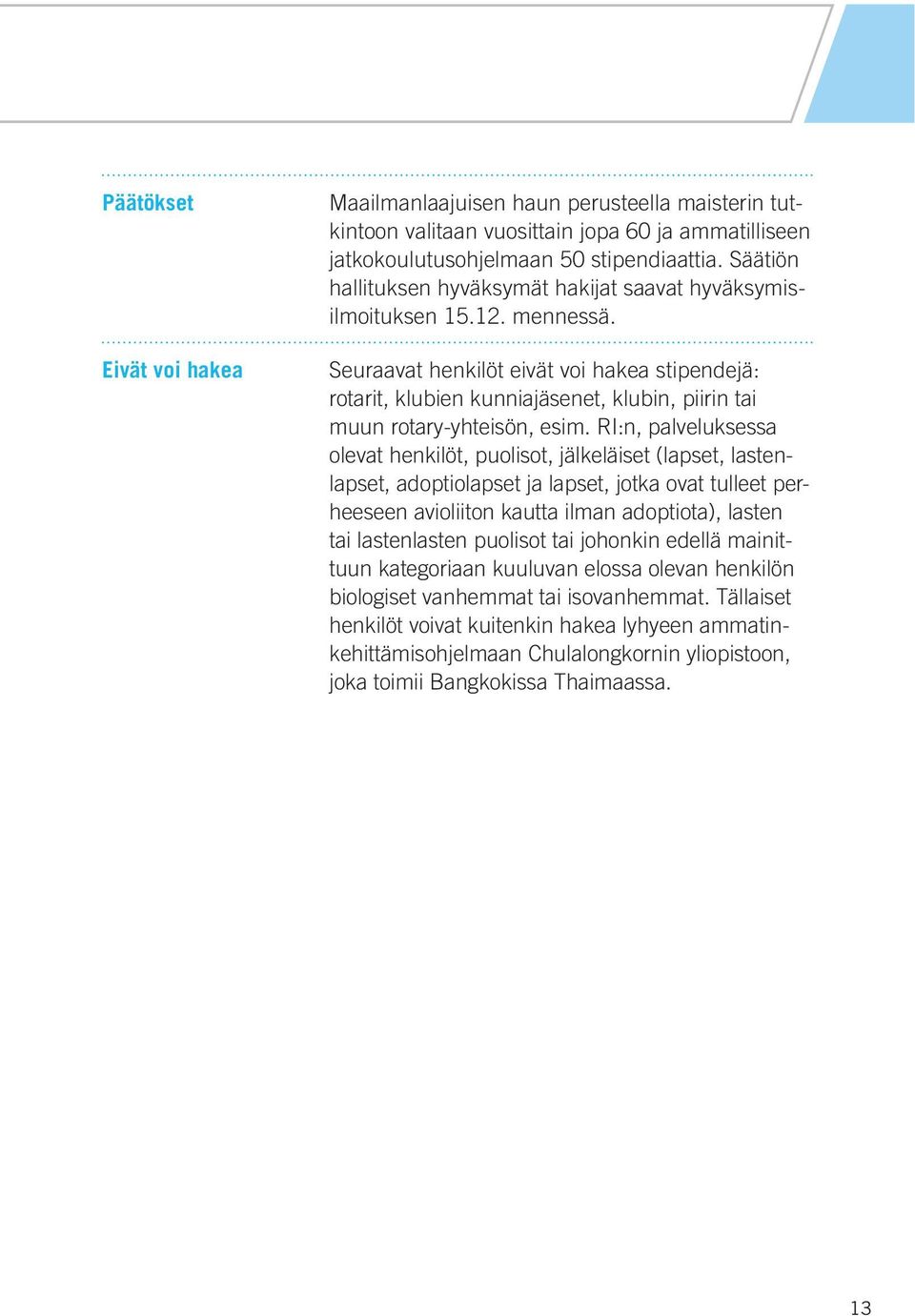 Päätökset

Maailmanlaajuisen haun perusteella maisterin tutkintoon valitaan vuosittain jopa 60 ja ammatilliseen jatkokoulutusohjelmaan 50 stipendiaattia. Säätiön hallituksen hyväksymät hakijat saavat hyväksymisilmoituksen 15.12. mennessä.

Eivät voi hakea

Seuraavat henkilöt eivät voi hakea stipendejä: rotarit, klubien kunniajäsenet, klubin, piirin tai muun rotary-yhteisön, esim. RI:n, palveluksessa olevat henkilöt, puolisot, jälkeläiset (lapset, lastenlapset, adoptiolapset ja lapset, jotka ovat tulleet perheeseen avioliiton kautta ilman adoptiota), lasten tai lastenlasten puolisot tai johonkin edellä mainittuun kategoriaan kuuluvan elossa olevan henkilön biologiset vanhemmat tai isovanhemmat. Tällaiset henkilöt voivat kuitenkin hakea lyhyeen ammatinkehittämisohjelmaan Chulalongkornin yliopistoon, joka toimii Bangkokissa Thaimaassa.

13